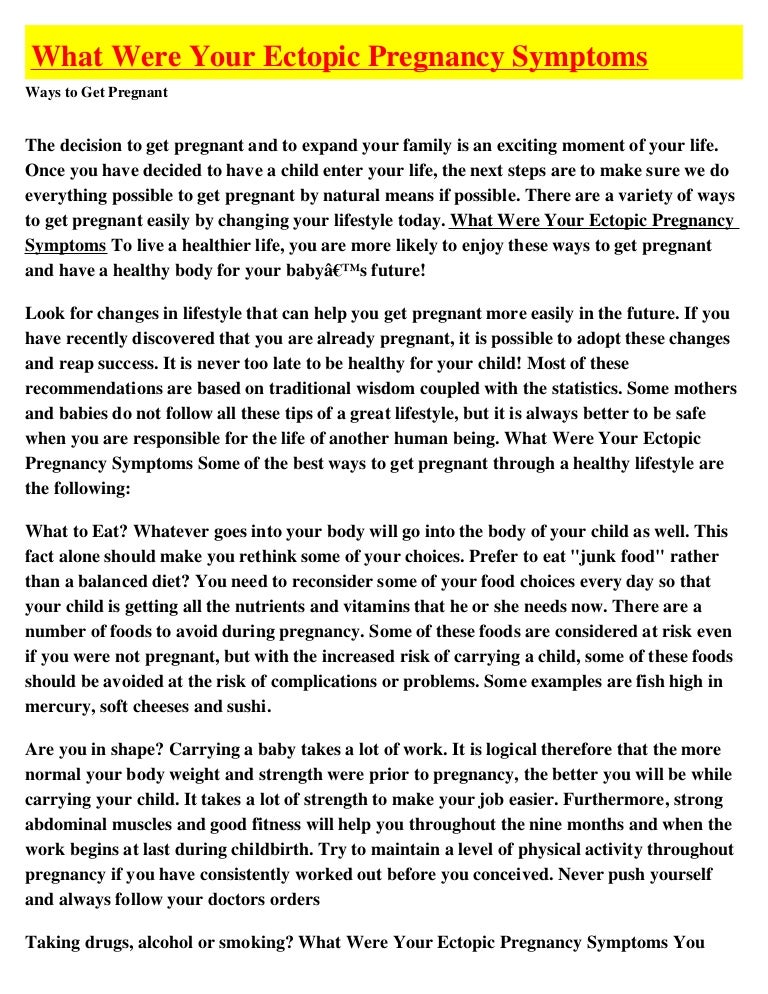 What Were Your Ectopic Pregnancy Symptoms

Ways to Get Pregnant

The decision to get pregnant and to expand your family is an exciting moment of your life. Once you have decided to have a child enter your life, the next steps are to make sure we do everything possible to get pregnant by natural means if possible. There are a variety of ways to get pregnant easily by changing your lifestyle today. What Were Your Ectopic Pregnancy Symptoms To live a healthier life, you are more likely to enjoy these ways to get pregnant and have a healthy body for your babyâ€™s future!

Look for changes in lifestyle that can help you get pregnant more easily in the future. If you have recently discovered that you are already pregnant, it is possible to adopt these changes and reap success. It is never too late to be healthy for your child! Most of these recommendations are based on traditional wisdom coupled with the statistics. Some mothers and babies do not follow all these tips of a great lifestyle, but it is always better to be safe when you are responsible for the life of another human being. What Were Your Ectopic Pregnancy Symptoms Some of the best ways to get pregnant through a healthy lifestyle are the following:

What to Eat? Whatever goes into your body will go into the body of your child as well. This fact alone should make you rethink some of your choices. Prefer to eat "junk food" rather than a balanced diet? You need to reconsider some of your food choices every day so that your child is getting all the nutrients and vitamins that he or she needs now. There are a number of foods to avoid during pregnancy. Some of these foods are considered at risk even if you were not pregnant, but with the increased risk of carrying a child, some of these foods should be avoided at the risk of complications or problems. Some examples are fish high in mercury, soft cheeses and sushi.

Are you in shape? Carrying a baby takes a lot of work. It is logical therefore that the more normal your body weight and strength were prior to pregnancy, the better you will be while carrying your child. It takes a lot of strength to make your job easier. Furthermore, strong abdominal muscles and good fitness will help you throughout the nine months and when the work begins at last during childbirth. Try to maintain a level of physical activity throughout pregnancy if you have consistently worked out before you conceived. Never push yourself and always follow your doctors orders

Taking drugs, alcohol or smoking? What Were Your Ectopic Pregnancy Symptoms You